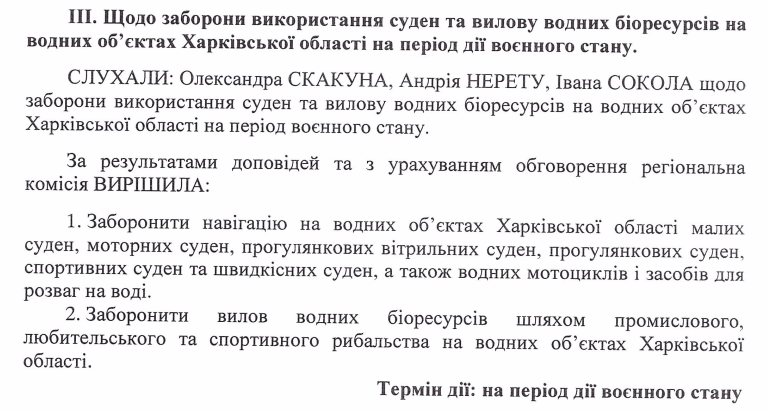 III. Щодо заборони використання суден та вилову водних біоресурсів на водних об'єктах Харківської області на період дії воєнного стану.

СЛУХАЛИ: Олександра СКАКУНА, Андрія НЕРЕТУ, Івана СОКОЛА щодо заборони використання суден та вилову водних біоресурсів на водних об'єктах Харківської області на період воєнного стану.

За результатами доповідей та з урахуванням обговорення регіональна комісія ВИРІШИЛА:

1. Заборонити навігацію на водних об'єктах Харківської області малих суден, моторних суден, прогулянкових вітрильних суден, прогулянкових суден, спортивних суден та швидкісних суден, а також водних мотоциклів і засобів для розваг на воді.

2. Заборонити вилов водних біоресурсів шляхом промислового, любительського та спортивного рибальства на водних об'єктах Харківської області.

Термін дії: на період дії воєнного стану